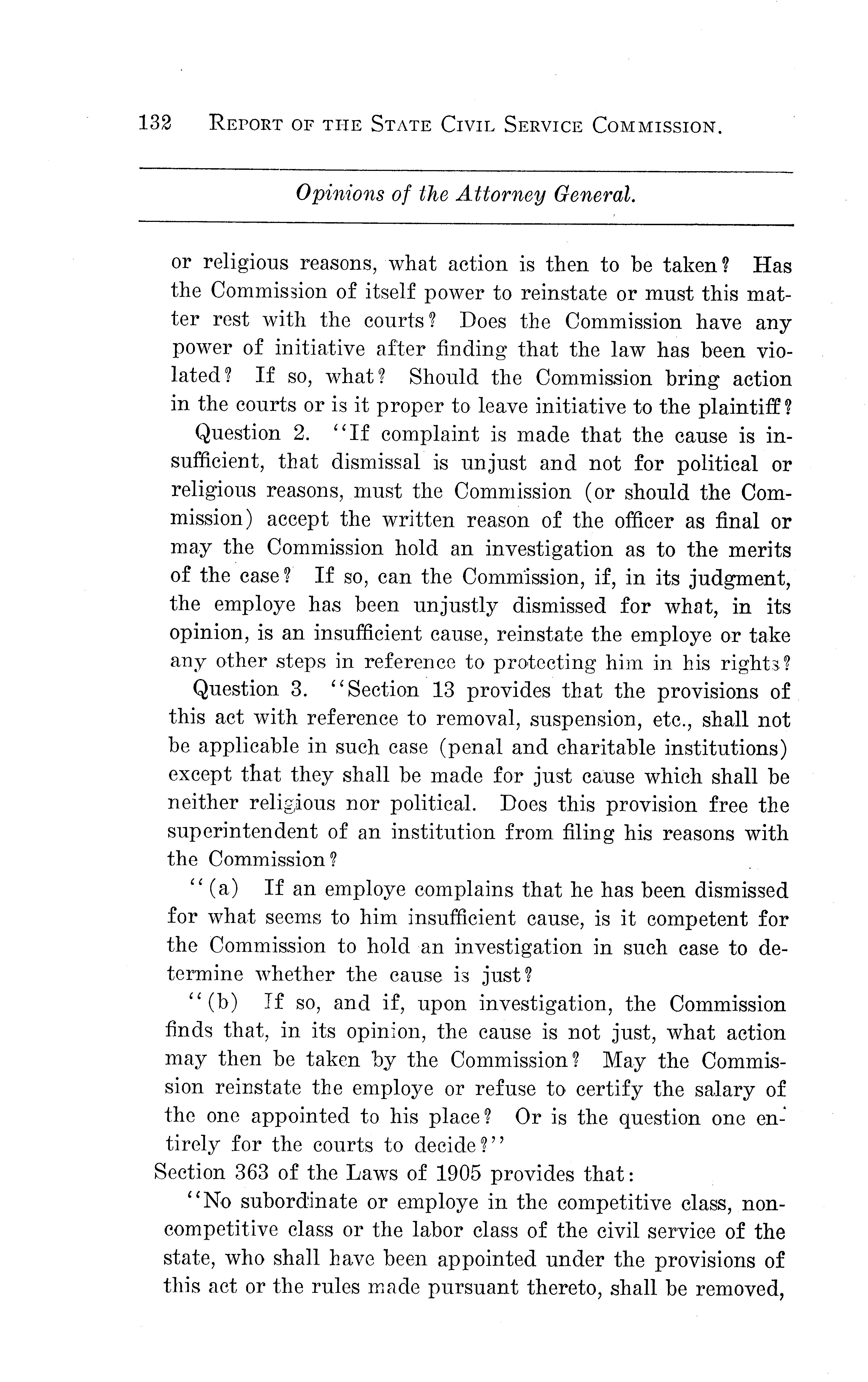 132 REPORT OF THE STATE CIVIL SERVICE COMMISSION.

Opinions of the Attorney General.

or religious reasons, what action is then to be taken? Has the Commission of itself power to reinstate or must this matter rest with the courts? Does the Commission have any power of initiative after finding that the law has been violated? If so, what? Should the Commission bring action in the courts or is it proper to leave initiative to the plaintiff?

Question 2. "If complaint is made that the cause is insufficient, that dismissal is unjust and not for political or religious reasons, must the Commission (or should the Commission) accept the written reason of the officer as final or may the Commission hold an investigation as to the merits of the case? If so, can the Commission, if, in its judgment, the employe has been unjustly dismissed for what, in its opinion, is an insufficient cause, reinstate the employe or take any other steps in reference to protecting him in his rights?

Question 3. "Section 13 provides that the provisions of this act with reference to removal, suspension, etc., shall not be applicable in such case (penal and charitable institutions) except that they shall be made for just cause which shall be neither religious nor political. Does this provision free the superintendent of an institution from filing his reasons with the Commission?

"(a) If an employe complains that he has been dismissed for what seems to him insufficient cause, is it competent for the Commission to hold an investigation in such case to determine whether the cause is just?

"(b) If so, and if, upon investigation, the Commission finds that, in its opinion, the cause is not just, what action may then be taken by the Commission? May the Commission reinstate the employe or refuse to certify the salary of the one appointed to his place? Or is the question one entirely for the courts to decide?"

Section 363 of the Laws of 1905 provides that:

"No subordinate or employe in the competitive class, non-competitive class or the labor class of the civil service of the state, who shall have been appointed under the provisions of this act or the rules made pursuant thereto, shall be removed,